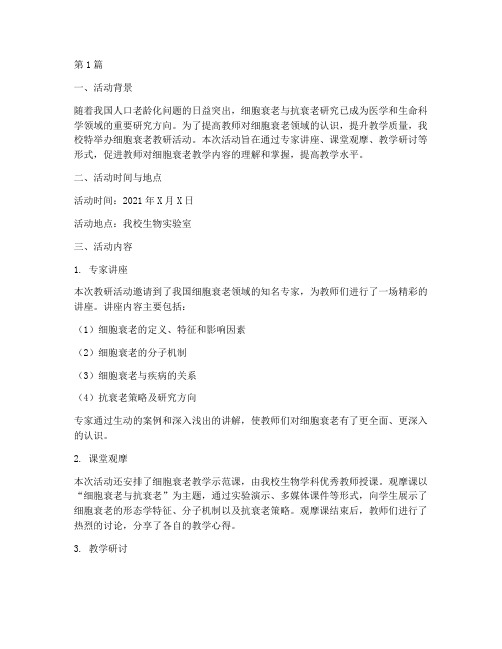 第1篇

一、活动背景

随着我国人口老龄化问题的日益突出，细胞衰老与抗衰老研究已成为医学和生命科学领域的重要研究方向。为了提高教师对细胞衰老领域的认识，提升教学质量，我校特举办细胞衰老教研活动。本次活动旨在通过专家讲座、课堂观摩、教学研讨等形式，促进教师对细胞衰老教学内容的理解和掌握，提高教学水平。

二、活动时间与地点

活动时间：2021年X月X日

活动地点：我校生物实验室

三、活动内容

1. 专家讲座

本次教研活动邀请到了我国细胞衰老领域的知名专家，为教师们进行了一场精彩的讲座。讲座内容主要包括：

（1）细胞衰老的定义、特征和影响因素

（2）细胞衰老的分子机制

（3）细胞衰老与疾病的关系

（4）抗衰老策略及研究方向

专家通过生动的案例和深入浅出的讲解，使教师们对细胞衰老有了更全面、更深入的认识。

2. 课堂观摩

本次活动还安排了细胞衰老教学示范课，由我校生物学科优秀教师授课。观摩课以“细胞衰老与抗衰老”为主题，通过实验演示、多媒体课件等形式，向学生展示了细胞衰老的形态学特征、分子机制以及抗衰老策略。观摩课结束后，教师们进行了热烈的讨论，分享了各自的教学心得。

3. 教学研讨